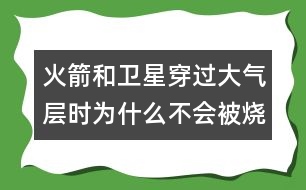 火箭和卫星穿过大气层时为什么不会被烧